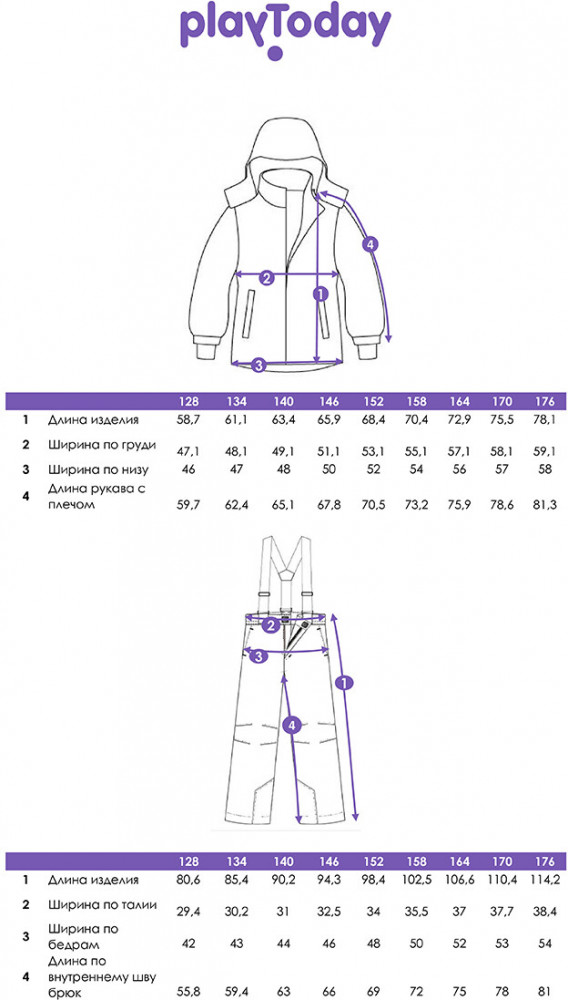 playToday

4
2
1
3

| | | 128 | 134 | 140 | 146 | 152 | 158 | 164 | 170 | 176 |
|---|---|---|---|---|---|---|---|---|---|---|
| 1 | Длина изделия | 58,7 | 61,1 | 63,4 | 65,9 | 68,4 | 70,4 | 72,9 | 75,5 | 78,1 |
| 2 | Ширина по груди | 47,1 | 48,1 | 49,1 | 51,1 | 53,1 | 55,1 | 57,1 | 58,1 | 59,1 |
| 3 | Ширина по низу | 46 | 47 | 48 | 50 | 52 | 54 | 56 | 57 | 58 |
| 4 | Длина рукава с плечом | 59,7 | 62,4 | 65,1 | 67,8 | 70,5 | 73,2 | 75,9 | 78,6 | 81,3 |

2
3
1
4

| | | 128 | 134 | 140 | 146 | 152 | 158 | 164 | 170 | 176 |
|---|---|---|---|---|---|---|---|---|---|---|
| 1 | Длина изделия | 80,6 | 85,4 | 90,2 | 94,3 | 98,4 | 102,5 | 106,6 | 110,4 | 114,2 |
| 2 | Ширина по талии | 29,4 | 30,2 | 31 | 32,5 | 34 | 35,5 | 37 | 37,7 | 38,4 |
| 3 | Ширина по бедрам | 42 | 43 | 44 | 46 | 48 | 50 | 52 | 53 | 54 |
| 4 | Длина по внутреннему шву брюк | 55,8 | 59,4 | 63 | 66 | 69 | 72 | 75 | 78 | 81 |